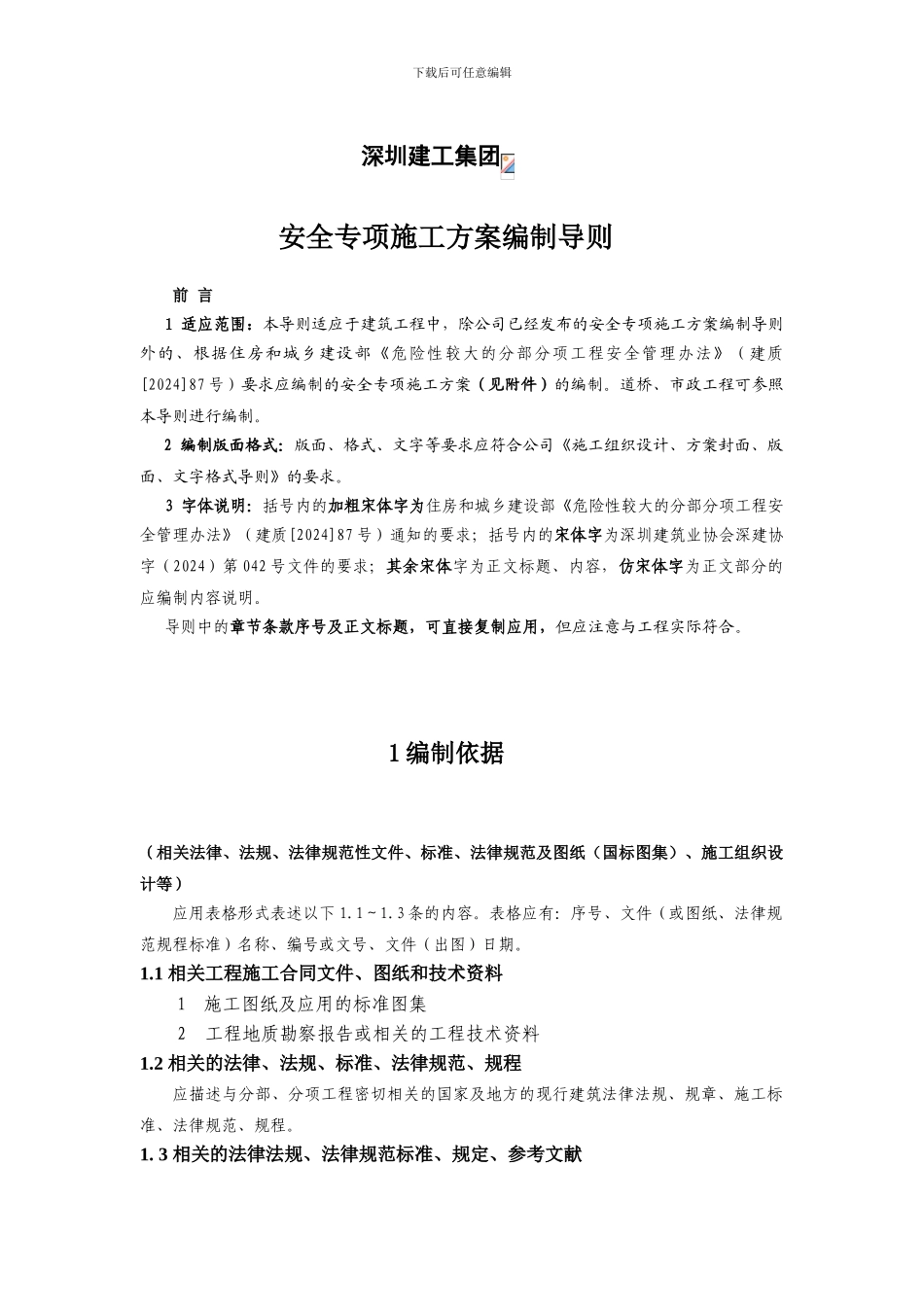 下载后可任意编辑

深圳建工集团

安全专项施工方案编制导则

前 言

1 适应范围：本导则适应于建筑工程中，除公司已经发布的安全专项施工方案编制导则外的、根据住房和城乡建设部《危险性较大的分部分项工程安全管理办法》（建质[2024]87号）要求应编制的安全专项施工方案（见附件）的编制。道桥、市政工程可参照本导则进行编制。

2 编制版面格式：版面、格式、文字等要求应符合公司《施工组织设计、方案封面、版面、文字格式导则》的要求。

3 字体说明：括号内的加粗宋体字为住房和城乡建设部《危险性较大的分部分项工程安全管理办法》（建质[2024]87号）通知的要求；括号内的宋体字为深圳建筑业协会深建协字（2024）第042号文件的要求；其余宋体字为正文标题、内容，仿宋体字为正文部分的应编制内容说明。

导则中的章节条款序号及正文标题，可直接复制应用，但应注意与工程实际符合。

1编制依据

（相关法律、法规、法律规范性文件、标准、法律规范及图纸（国标图集）、施工组织设计等）

应用表格形式表述以下1.1～1.3条的内容。表格应有：序号、文件（或图纸、法律规范规程标准）名称、编号或文号、文件（出图）日期。

1.1 相关工程施工合同文件、图纸和技术资料

1 施工图纸及应用的标准图集

2 工程地质勘察报告或相关的工程技术资料

1.2 相关的法律、法规、标准、法律规范、规程

应描述与分部、分项工程密切相关的国家及地方的现行建筑法律法规、规章、施工标准、法律规范、规程。

1. 3 相关的法律法规、法律规范标准、规定、参考文献